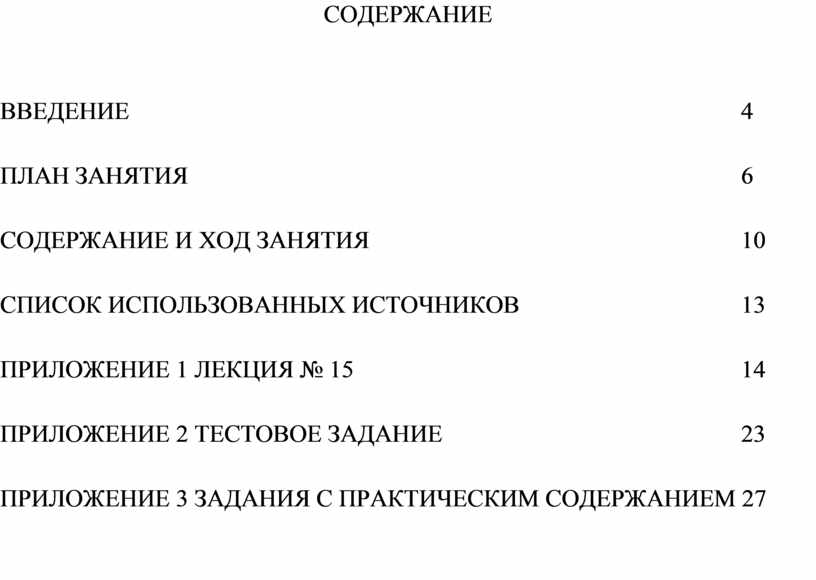 СОДЕРЖАНИЕ

ВВЕДЕНИЕ 4

ПЛАН ЗАНЯТИЯ 6

СОДЕРЖАНИЕ И ХОД ЗАНЯТИЯ 10

СПИСОК ИСПОЛЬЗОВАННЫХ ИСТОЧНИКОВ 13

ПРИЛОЖЕНИЕ 1 ЛЕКЦИЯ № 15 14

ПРИЛОЖЕНИЕ 2 ТЕСТОВОЕ ЗАДАНИЕ 23

ПРИЛОЖЕНИЕ 3 ЗАДАНИЯ С ПРАКТИЧЕСКИМ СОДЕРЖАНИЕМ 27